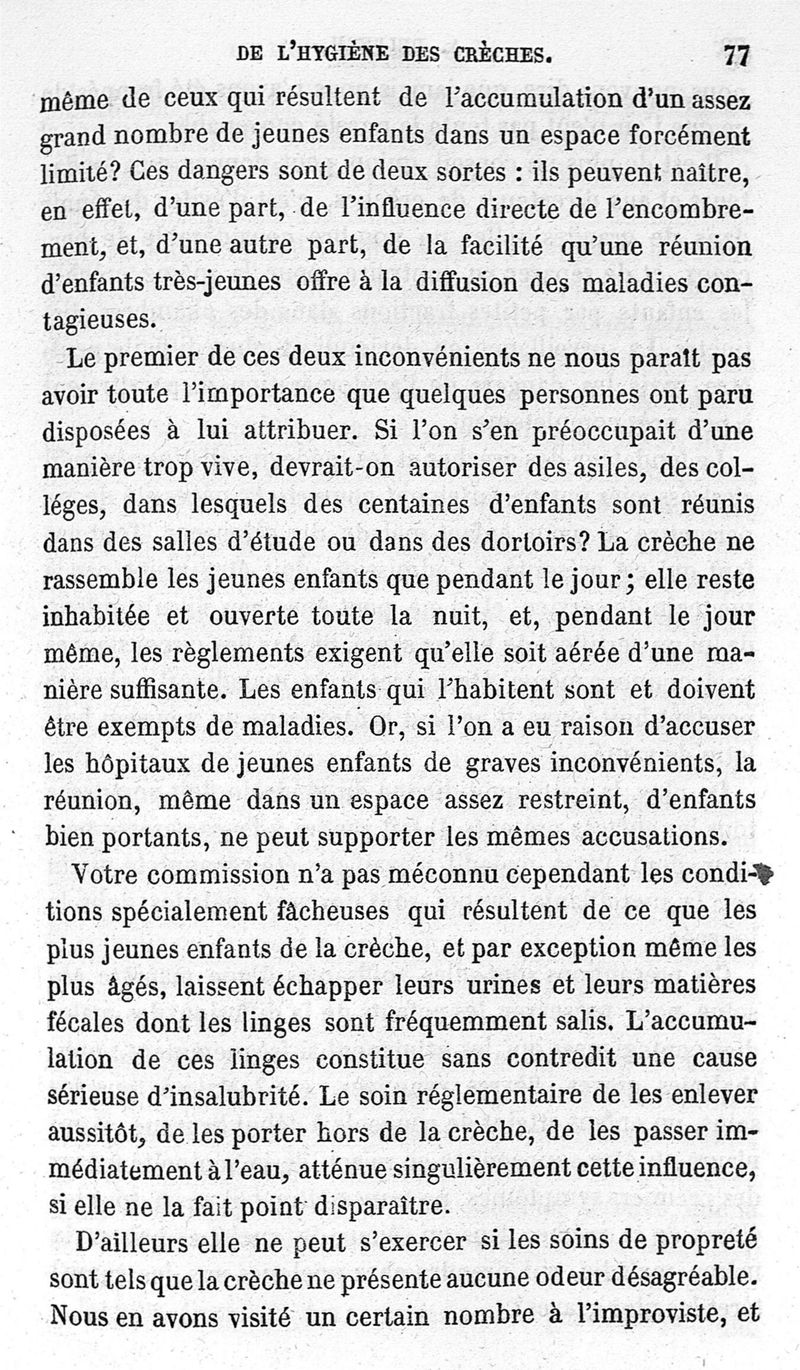 DE L'HYGIÈNE DES CRÈCHES. 77

même de ceux qui résultent de l'accumulation d'un assez grand nombre de jeunes enfants dans un espace forcément limité? Ces dangers sont de deux sortes : ils peuvent naître, en effet, d'une part, de l'influence directe de l'encombrement, et, d'une autre part, de la facilité qu'une réunion d'enfants très-jeunes offre à la diffusion des maladies contagieuses.

Le premier de ces deux inconvénients ne nous paraît pas avoir toute l'importance que quelques personnes ont paru disposées à lui attribuer. Si l'on s'en préoccupait d'une manière trop vive, devrait-on autoriser des asiles, des colléges, dans lesquels des centaines d'enfants sont réunis dans des salles d'étude ou dans des dortoirs? La crèche ne rassemble les jeunes enfants que pendant le jour; elle reste inhabitée et ouverte toute la nuit, et, pendant le jour même, les règlements exigent qu'elle soit aérée d'une manière suffisante. Les enfants qui l'habitent sont et doivent être exempts de maladies. Or, si l'on a eu raison d'accuser les hôpitaux de jeunes enfants de graves inconvénients, la réunion, même dans un espace assez restreint, d'enfants bien portants, ne peut supporter les mêmes accusations.

Votre commission n'a pas méconnu cependant les conditions spécialement fâcheuses qui résultent de ce que les plus jeunes enfants de la crèche, et par exception même les plus âgés, laissent échapper leurs urines et leurs matières fécales dont les linges sont fréquemment salis. L'accumulation de ces linges constitue sans contredit une cause sérieuse d'insalubrité. Le soin réglementaire de les enlever aussitôt, de les porter hors de la crèche, de les passer immédiatement à l'eau, atténue singulièrement cette influence, si elle ne la fait point disparaître.

D'ailleurs elle ne peut s'exercer si les soins de propreté sont tels que la crèche ne présente aucune odeur désagréable. Nous en avons visité un certain nombre à l'improviste, et